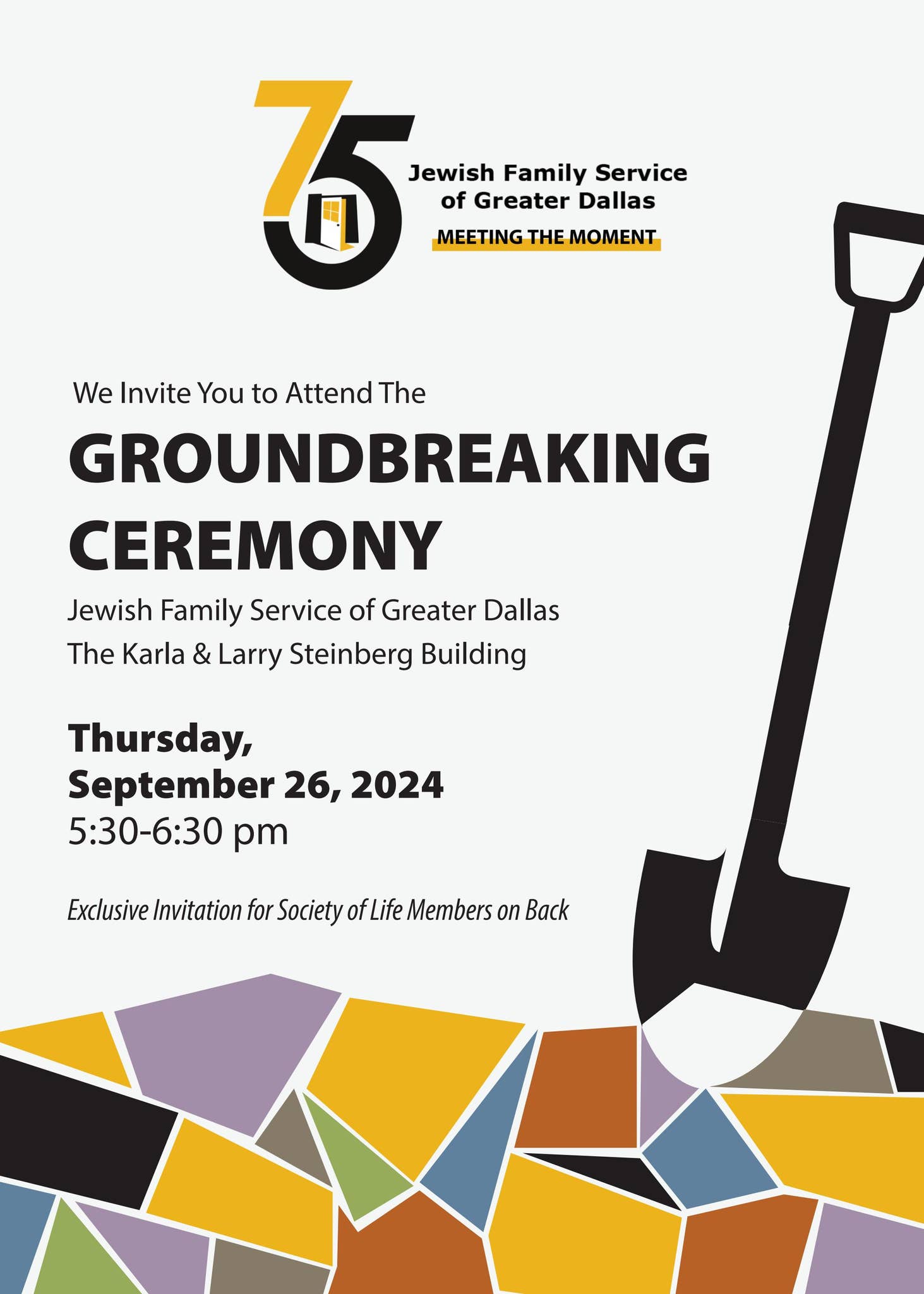 75
Jewish Family Service of Greater Dallas
MEETING THE MOMENT

We Invite You to Attend The

GROUNDBREAKING CEREMONY

Jewish Family Service of Greater Dallas
The Karla & Larry Steinberg Building

Thursday,
September 26, 2024
5:30-6:30 pm

Exclusive Invitation for Society of Life Members on Back